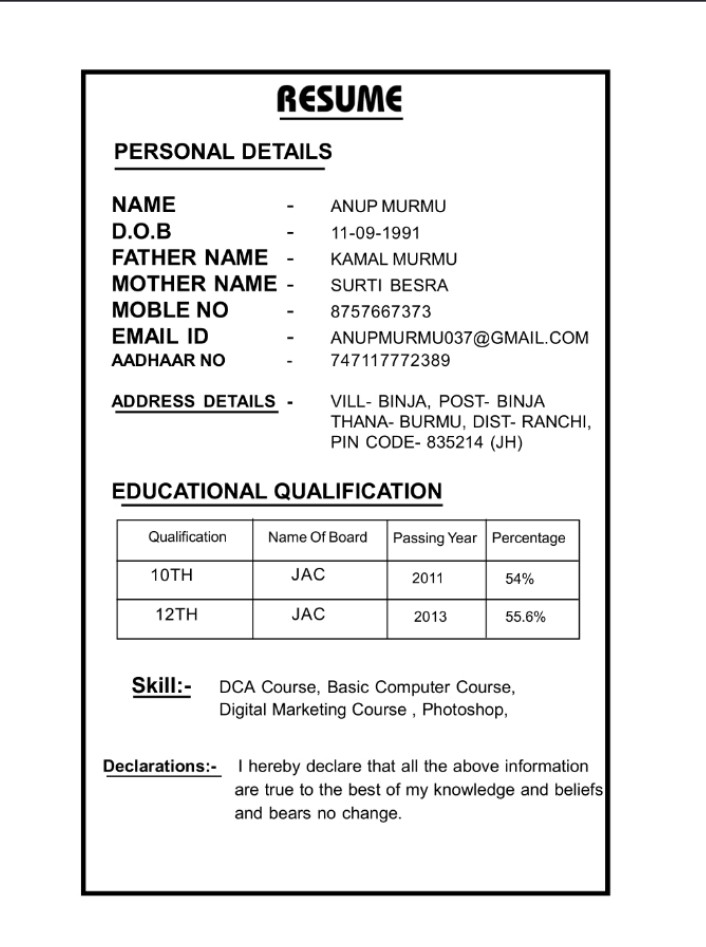 RESUME

PERSONAL DETAILS

NAME - ANUP MURMU
D.O.B - 11-09-1991
FATHER NAME - KAMAL MURMU
MOTHER NAME - SURTI BESRA
MOBLE NO - 8757667373
EMAIL ID - ANUPMURMU037@GMAIL.COM
AADHAAR NO - 747117772389

ADDRESS DETAILS - VILL- BINJA, POST- BINJA THANA- BURMU, DIST- RANCHI, PIN CODE- 835214 (JH)

EDUCATIONAL QUALIFICATION

| Qualification | Name Of Board | Passing Year | Percentage |
|---|---|---|---|
| 10TH | JAC | 2011 | 54% |
| 12TH | JAC | 2013 | 55.6% |

Skill:- DCA Course, Basic Computer Course, Digital Marketing Course , Photoshop,

Declarations:- I hereby declare that all the above information are true to the best of my knowledge and beliefs and bears no change.